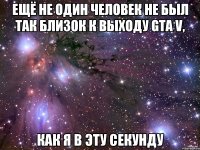 ЕЩЁ НЕ ОДИН ЧЕЛОВЕК НЕ БЫЛ ТАК БЛИЗОК К ВЫХОДУ GTA V,

КАК Я В ЭТУ СЕКУНДУ